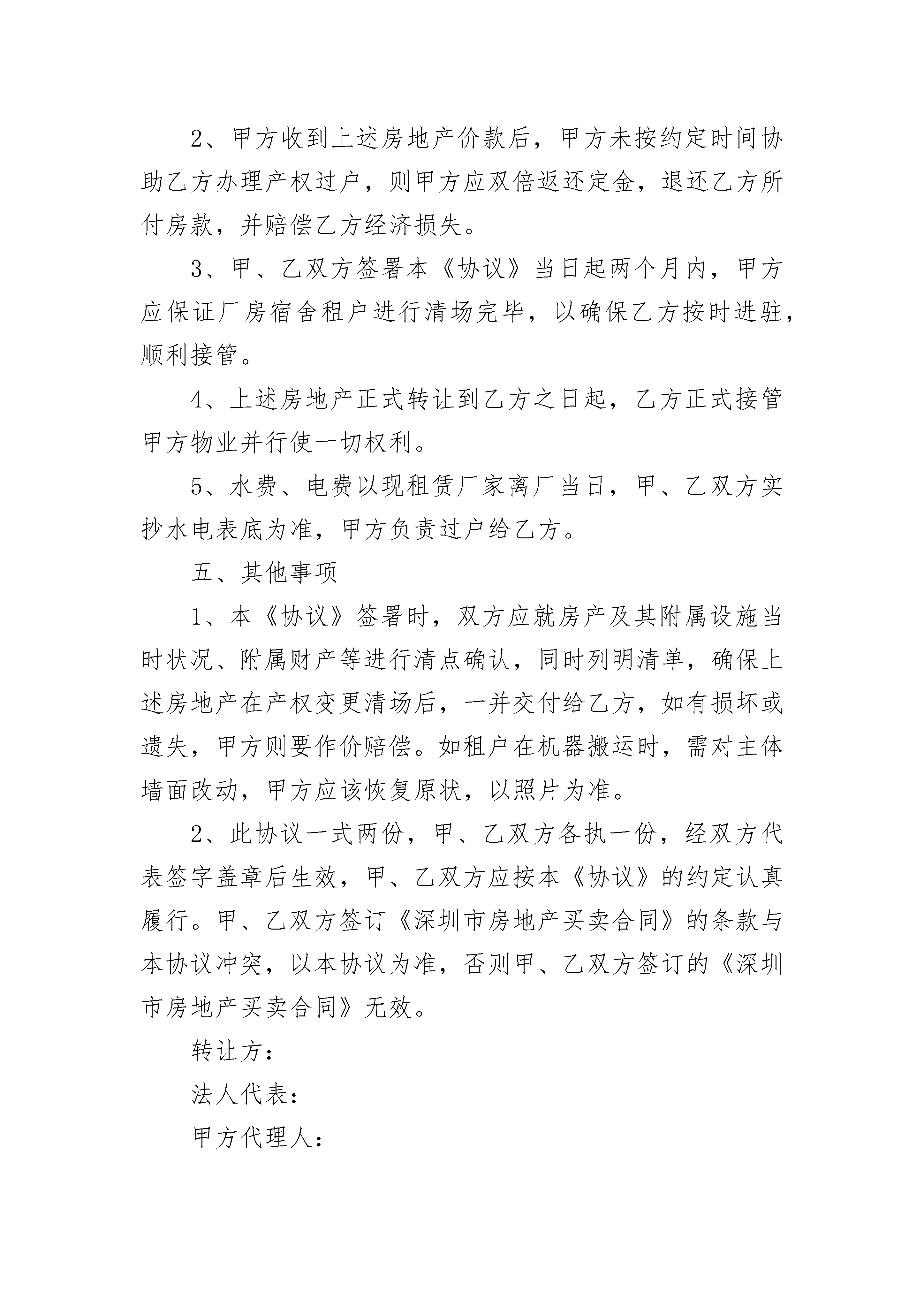 2、甲方收到上述房地产价款后，甲方未按约定时间协助乙方办理产权过户，则甲方应双倍返还定金，退还乙方所付房款，并赔偿乙方经济损失。

3、甲、乙双方签署本《协议》当日起两个月内，甲方应保证厂房宿舍租户进行清场完毕，以确保乙方按时进驻，顺利接管。

4、上述房地产正式转让到乙方之日起，乙方正式接管甲方物业并行使一切权利。

5、水费、电费以现租赁厂家离厂当日，甲、乙双方实抄水电表底为准，甲方负责过户给乙方。

五、其他事项

1、本《协议》签署时，双方应就房产及其附属设施当时状况、附属财产等进行清点确认，同时列明清单，确保上述房地产在产权变更清场后，一并交付给乙方，如有损坏或遗失，甲方则要作价赔偿。如租户在机器搬运时，需对主体墙面改动，甲方应该恢复原状，以照片为准。

2、此协议一式两份，甲、乙双方各执一份，经双方代表签字盖章后生效，甲、乙双方应按本《协议》的约定认真履行。甲、乙双方签订《深圳市房地产买卖合同》的条款与本协议冲突，以本协议为准，否则甲、乙双方签订的《深圳市房地产买卖合同》无效。

转让方：

法人代表：

甲方代理人：